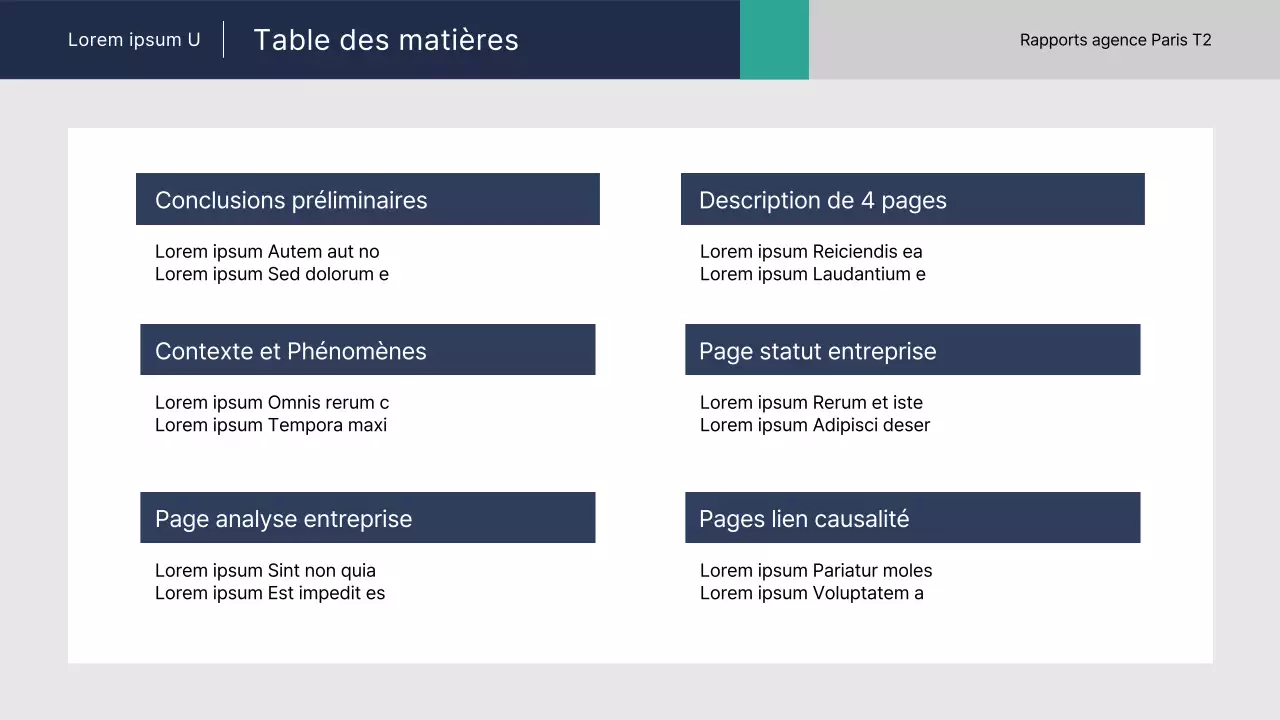 Lorem ipsum U
Table des matières
Rapports agence Paris T2

Conclusions préliminaires
Lorem ipsum Autem aut no
Lorem ipsum Sed dolorum e

Contexte et Phénomènes
Lorem ipsum Omnis rerum c
Lorem ipsum Tempora maxi

Page analyse entreprise
Lorem ipsum Sint non quia
Lorem ipsum Est impedit es

Description de 4 pages
Lorem ipsum Reiciendis ea
Lorem ipsum Laudantium e

Page statut entreprise
Lorem ipsum Rerum et iste
Lorem ipsum Adipisci deser

Pages lien causalité
Lorem ipsum Pariatur moles
Lorem ipsum Voluptatem a